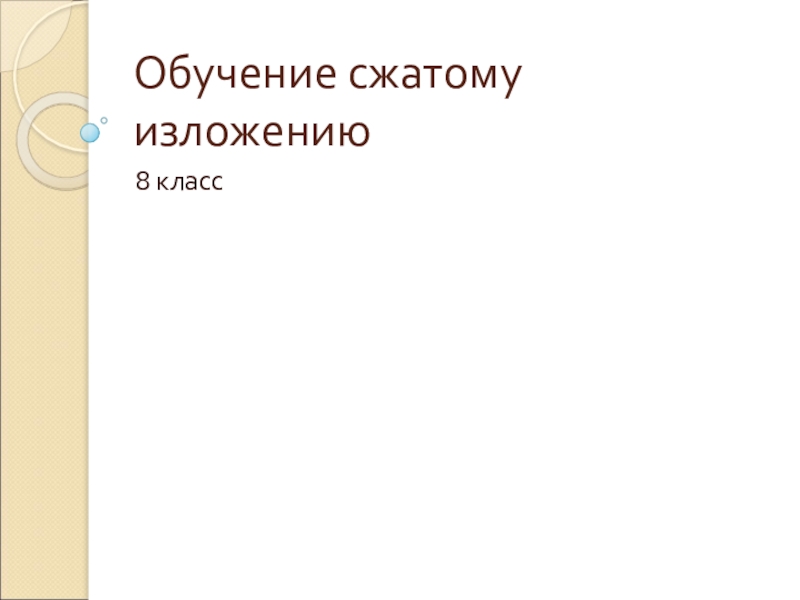 Обучение сжатому изложению

8 класс